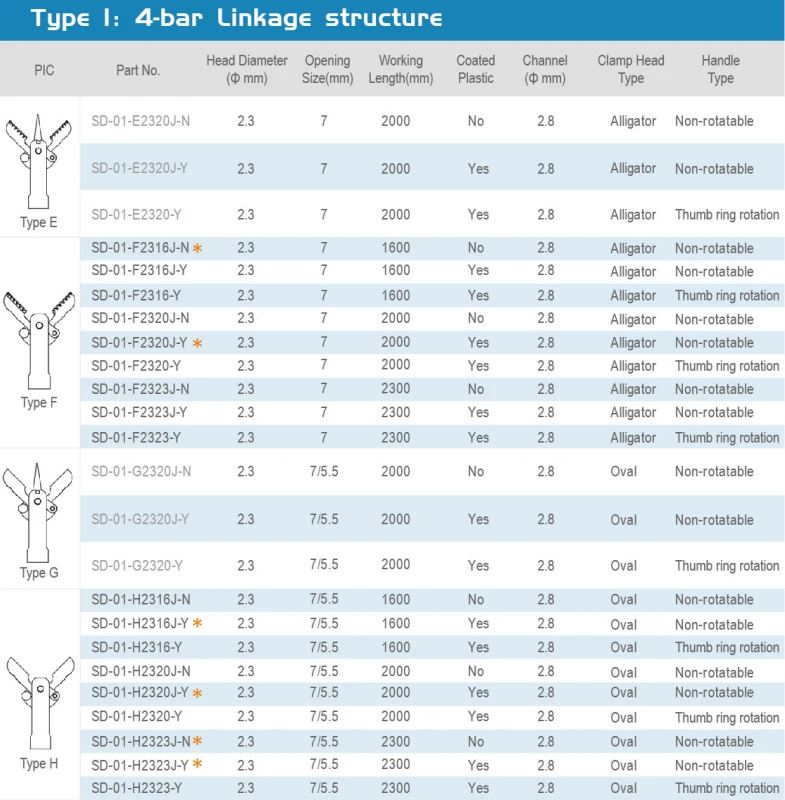 Type I: 4-bar Linkage structure

| PIC | Part No. | Head Diameter (Φ mm) | Opening Size(mm) | Working Length(mm) | Coated Plastic | Channel (Φ mm) | Clamp Head Type | Handle Type |
|---|---|---|---|---|---|---|---|---|
| Type E | SD-01-E2320J-N | 2.3 | 7 | 2000 | No | 2.8 | Alligator | Non-rotatable |
| | SD-01-E2320J-Y | 2.3 | 7 | 2000 | Yes | 2.8 | Alligator | Non-rotatable |
| | SD-01-E2320-Y | 2.3 | 7 | 2000 | Yes | 2.8 | Alligator | Thumb ring rotation |
| Type F | SD-01-F2316J-N * | 2.3 | 7 | 1600 | No | 2.8 | Alligator | Non-rotatable |
| | SD-01-F2316J-Y | 2.3 | 7 | 1600 | Yes | 2.8 | Alligator | Non-rotatable |
| | SD-01-F2316-Y | 2.3 | 7 | 1600 | Yes | 2.8 | Alligator | Thumb ring rotation |
| | SD-01-F2320J-N | 2.3 | 7 | 2000 | No | 2.8 | Alligator | Non-rotatable |
| | SD-01-F2320J-Y * | 2.3 | 7 | 2000 | Yes | 2.8 | Alligator | Non-rotatable |
| | SD-01-F2320-Y | 2.3 | 7 | 2000 | Yes | 2.8 | Alligator | Thumb ring rotation |
| | SD-01-F2323J-N | 2.3 | 7 | 2300 | No | 2.8 | Alligator | Non-rotatable |
| | SD-01-F2323J-Y | 2.3 | 7 | 2300 | Yes | 2.8 | Alligator | Non-rotatable |
| | SD-01-F2323-Y | 2.3 | 7 | 2300 | Yes | 2.8 | Alligator | Thumb ring rotation |
| Type G | SD-01-G2320J-N | 2.3 | 7/5.5 | 2000 | No | 2.8 | Oval | Non-rotatable |
| | SD-01-G2320J-Y | 2.3 | 7/5.5 | 2000 | Yes | 2.8 | Oval | Non-rotatable |
| | SD-01-G2320-Y | 2.3 | 7/5.5 | 2000 | Yes | 2.8 | Oval | Thumb ring rotation |
| Type H | SD-01-H2316J-N | 2.3 | 7/5.5 | 1600 | No | 2.8 | Oval | Non-rotatable |
| | SD-01-H2316J-Y * | 2.3 | 7/5.5 | 1600 | Yes | 2.8 | Oval | Non-rotatable |
| | SD-01-H2316-Y | 2.3 | 7/5.5 | 1600 | Yes | 2.8 | Oval | Thumb ring rotation |
| | SD-01-H2320J-N | 2.3 | 7/5.5 | 2000 | No | 2.8 | Oval | Non-rotatable |
| | SD-01-H2320J-Y * | 2.3 | 7/5.5 | 2000 | Yes | 2.8 | Oval | Non-rotatable |
| | SD-01-H2320-Y | 2.3 | 7/5.5 | 2000 | Yes | 2.8 | Oval | Thumb ring rotation |
| | SD-01-H2323J-N * | 2.3 | 7/5.5 | 2300 | No | 2.8 | Oval | Non-rotatable |
| | SD-01-H2323J-Y * | 2.3 | 7/5.5 | 2300 | Yes | 2.8 | Oval | Non-rotatable |
| | SD-01-H2323-Y | 2.3 | 7/5.5 | 2300 | Yes | 2.8 | Oval | Thumb ring rotation |